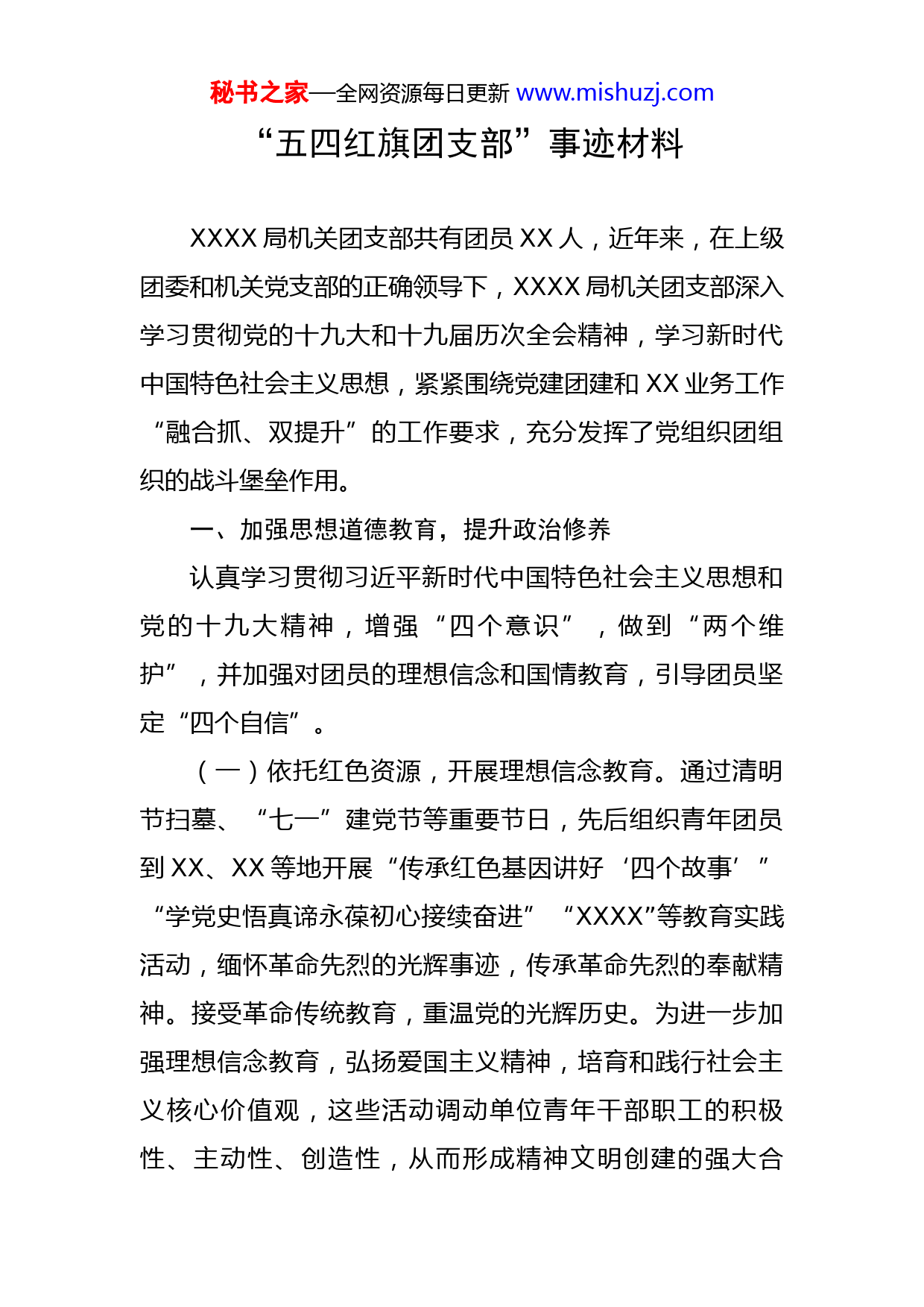 秘书之家—全网资源每日更新 www.mishuzj.com

“五四红旗团支部”事迹材料

XXXX 局机关团支部共有团员 XX 人，近年来，在上级团委和机关党支部的正确领导下，XXXX 局机关团支部深入学习贯彻党的十九大和十九届历次全会精神，学习新时代中国特色社会主义思想，紧紧围绕党建团建和 XX 业务工作“融合抓、双提升”的工作要求，充分发挥了党组织团组织的战斗堡垒作用。

一、加强思想道德教育，提升政治修养

认真学习贯彻习近平新时代中国特色社会主义思想和党的十九大精神，增强“四个意识”，做到“两个维护”，并加强对团员的理想信念和国情教育，引导团员坚定“四个自信”。

（一）依托红色资源，开展理想信念教育。通过清明节扫墓、“七一”建党节等重要节日，先后组织青年团员到 XX、XX 等地开展“传承红色基因讲好‘四个故事’”“学党史悟真谛永葆初心接续奋进”“XXXX”等教育实践活动，缅怀革命先烈的光辉事迹，传承革命先烈的奉献精神。接受革命传统教育，重温党的光辉历史。为进一步加强理想信念教育，弘扬爱国主义精神，培育和践行社会主义核心价值观，这些活动调动单位青年干部职工的积极性、主动性、创造性，从而形成精神文明创建的强大合